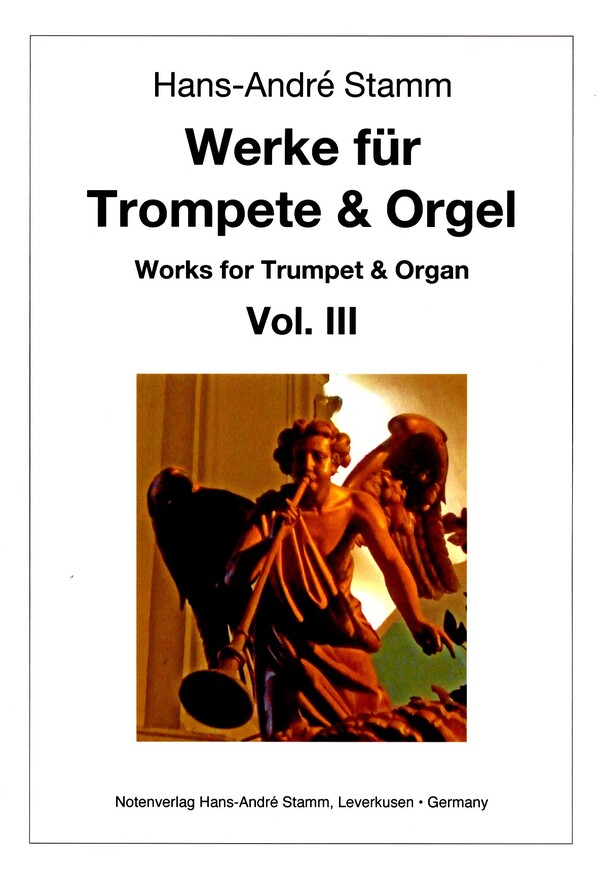 Hans-André Stamm

Werke für
Trompete & Orgel

Works for Trumpet & Organ

Vol. III

Notenverlag Hans-André Stamm, Leverkusen • Germany